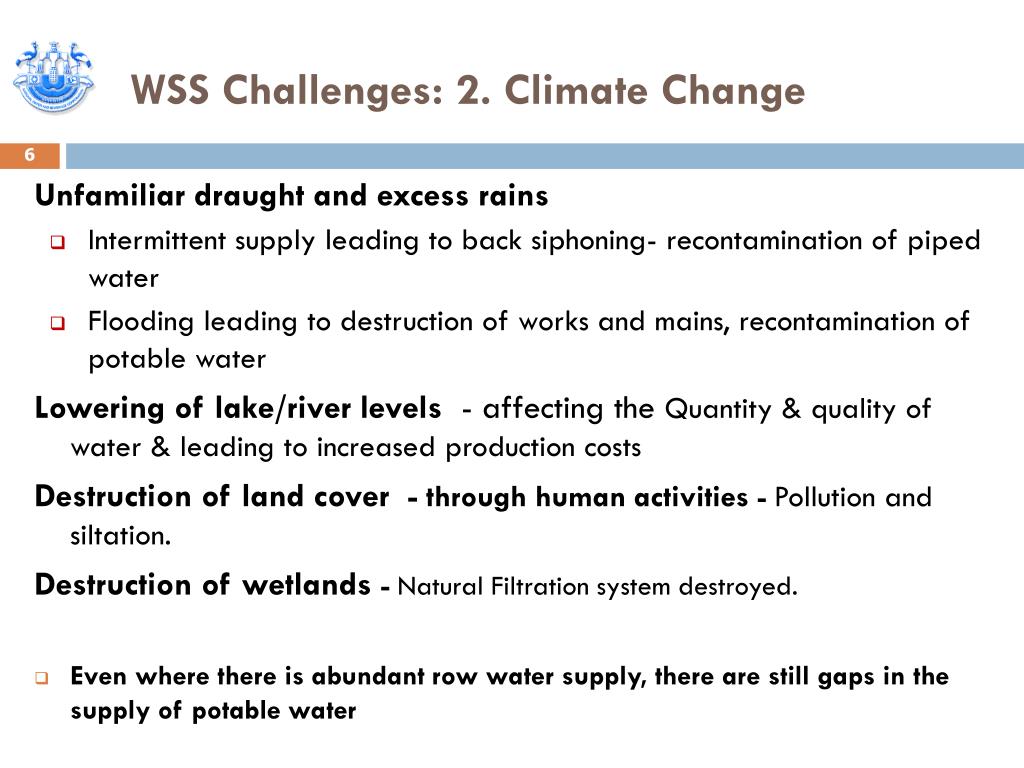 WSS Challenges: 2. Climate Change

6

Unfamiliar draught and excess rains

Intermittent supply leading to back siphoning- recontamination of piped water

Flooding leading to destruction of works and mains, recontamination of potable water

Lowering of lake/river levels - affecting the Quantity & quality of water & leading to increased production costs

Destruction of land cover - through human activities - Pollution and siltation.

Destruction of wetlands - Natural Filtration system destroyed.

Even where there is abundant row water supply, there are still gaps in the supply of potable water